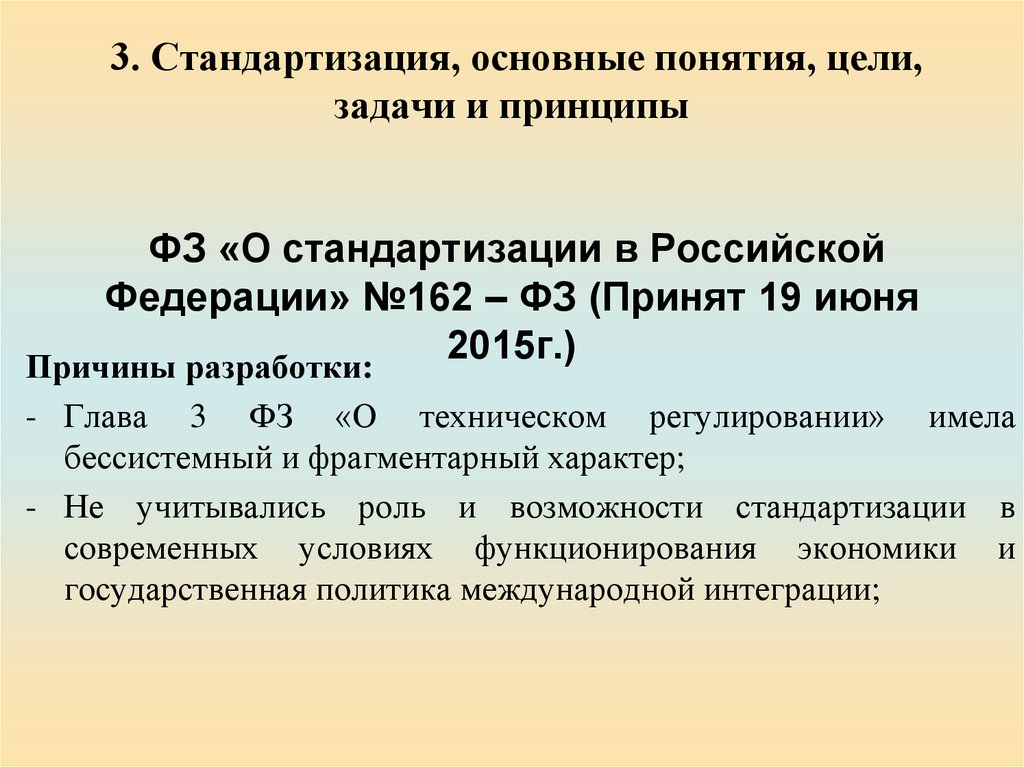 3. Стандартизация, основные понятия, цели, задачи и принципы

ФЗ «О стандартизации в Российской Федерации» №162 – ФЗ (Принят 19 июня 2015г.)

Причины разработки:

- Глава 3 ФЗ «О техническом регулировании» имела бессистемный и фрагментарный характер;
- Не учитывались роль и возможности стандартизации в современных условиях функционирования экономики и государственная политика международной интеграции;